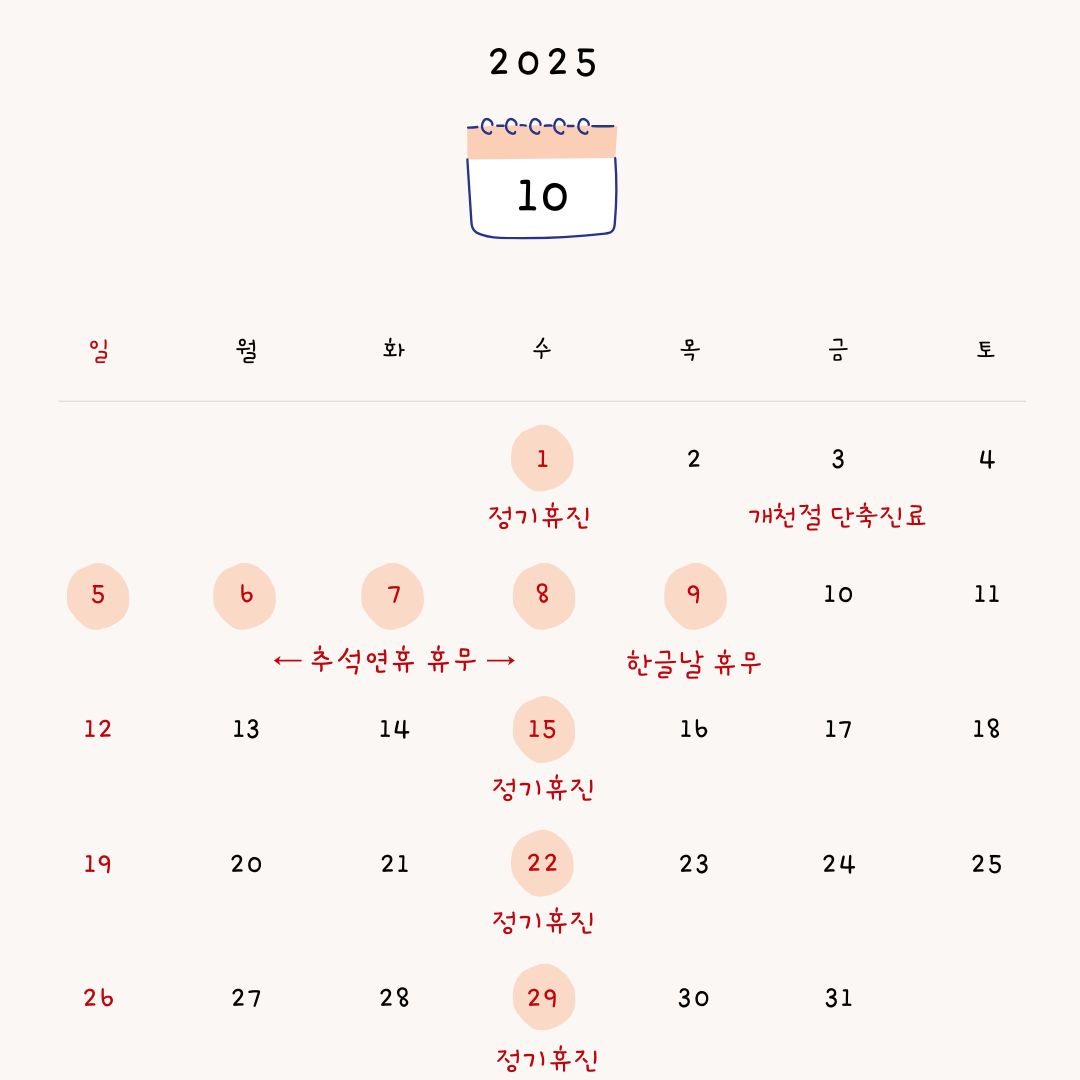 2025

10

| 일 | 월 | 화 | 수 | 목 | 금 | 토 |
|---|---|---|---|---|---|---|
| | | | 1 정기휴진 | 2 | 3 개천절 단축진료 | 4 |
| 5 | 6 | 7 | 8 | 9 한글날 휴무 | 10 | 11 |
| 12 | 13 | 14 | 15 정기휴진 | 16 | 17 | 18 |
| 19 | 20 | 21 | 22 정기휴진 | 23 | 24 | 25 |
| 26 | 27 | 28 | 29 정기휴진 | 30 | 31 | |

← 추석연휴 휴무 →